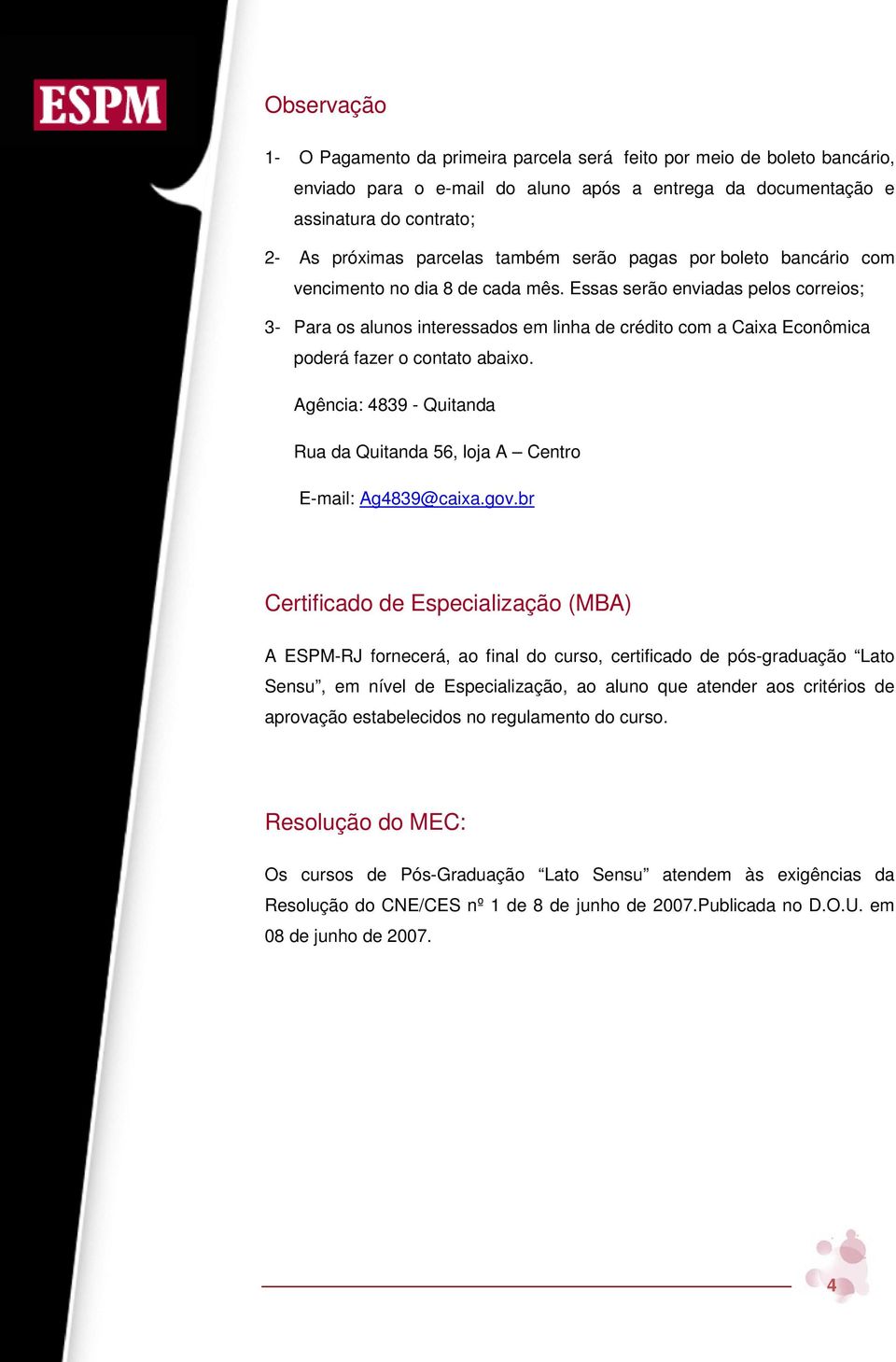 ESPM

Observação

1- O Pagamento da primeira parcela será feito por meio de boleto bancário, enviado para o e-mail do aluno após a entrega da documentação e assinatura do contrato;

2- As próximas parcelas também serão pagas por boleto bancário com vencimento no dia 8 de cada mês. Essas serão enviadas pelos correios;

3- Para os alunos interessados em linha de crédito com a Caixa Econômica poderá fazer o contato abaixo.

Agência: 4839 - Quitanda

Rua da Quitanda 56, loja A – Centro

E-mail: Ag4839@caixa.gov.br

Certificado de Especialização (MBA)

A ESPM-RJ fornecerá, ao final do curso, certificado de pós-graduação “Lato Sensu”, em nível de Especialização, ao aluno que atender aos critérios de aprovação estabelecidos no regulamento do curso.

Resolução do MEC:

Os cursos de Pós-Graduação “Lato Sensu” atendem às exigências da Resolução do CNE/CES nº 1 de 8 de junho de 2007.Publicada no D.O.U. em 08 de junho de 2007.

4